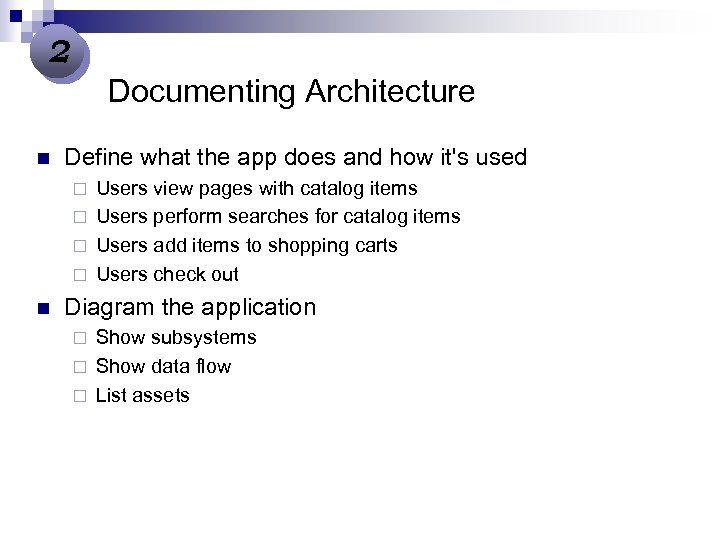 2

Documenting Architecture

Define what the app does and how it's used
Users view pages with catalog items
Users perform searches for catalog items
Users add items to shopping carts
Users check out

Diagram the application
Show subsystems
Show data flow
List assets